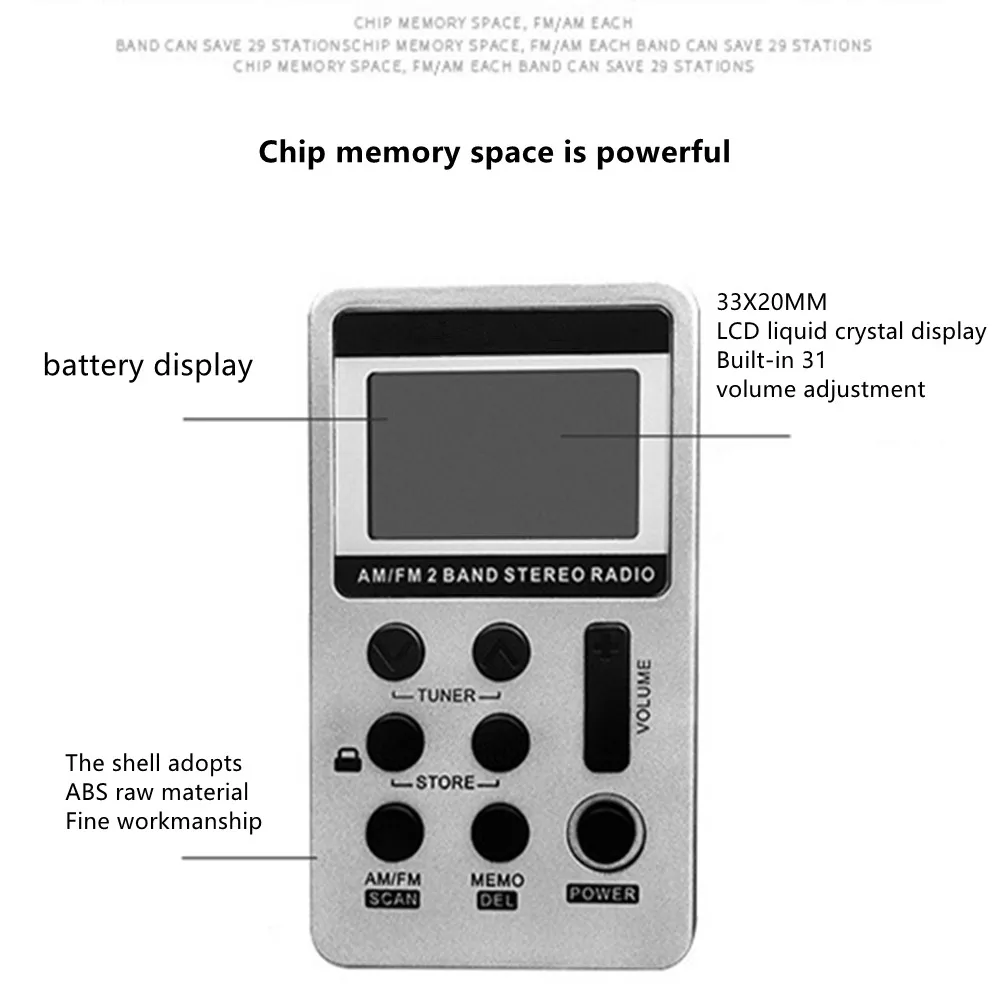 CHIP MEMORY SPACE, FM/AM EACH
BAND CAN SAVE 29 STATIONSCHIP MEMORY SPACE, FM/AM EACH BAND CAN SAVE 29 STATIONS
CHIP MEMORY SPACE, FM/AM EACH BAND CAN SAVE 29 STATIONS

Chip memory space is powerful

battery display

33X20MM
LCD liquid crystal display
Built-in 31
volume adjustment

AM/FM 2 BAND STEREO RADIO

TUNER

VOLUME

STORE

The shell adopts
ABS raw material
Fine workmanship

AM/FM
SCAN

MEMO
DEL

POWER